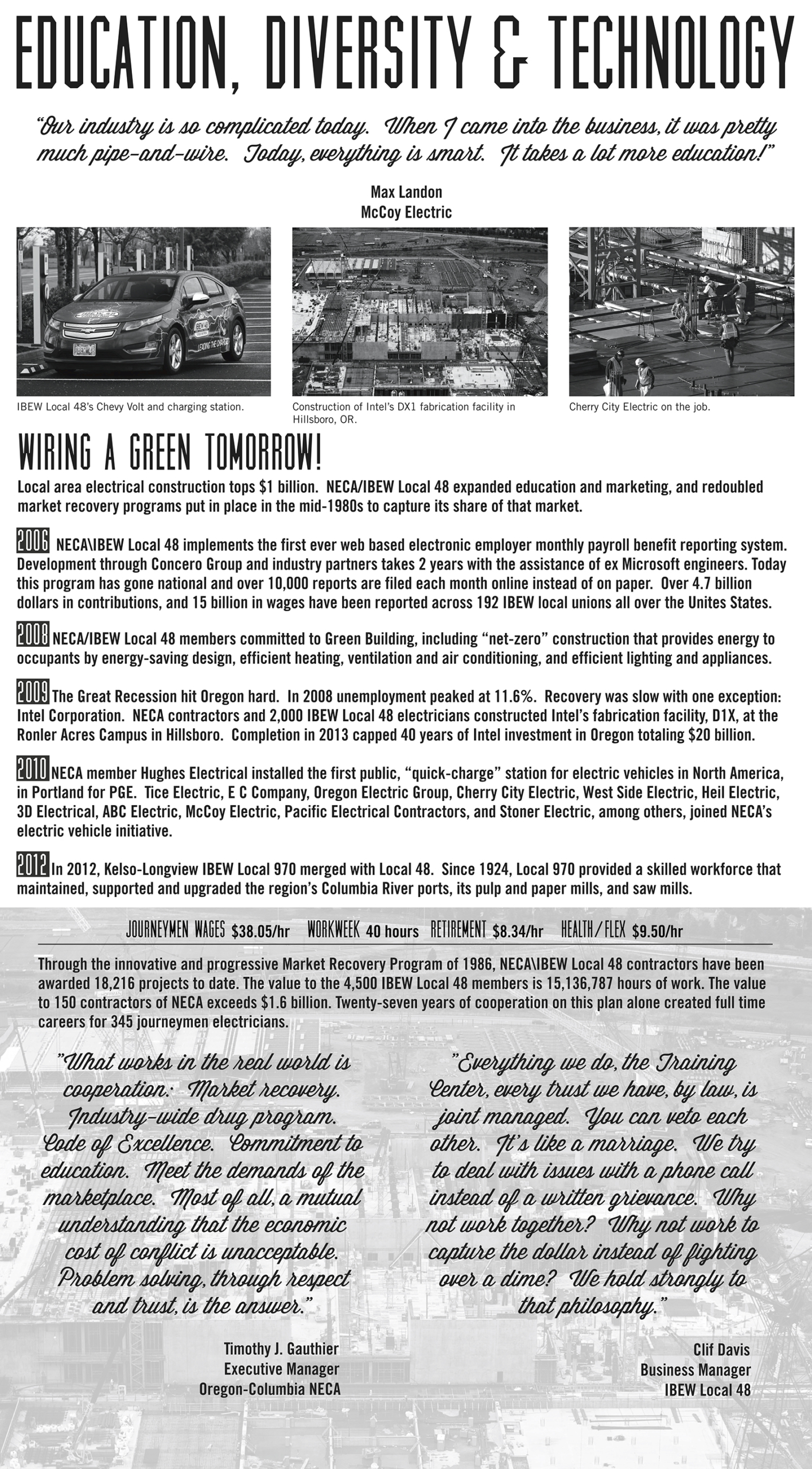 EDUCATION, DIVERSITY & TECHNOLOGY

"Our industry is so complicated today. When I came into the business, it was pretty much pipe-and-wire. Today, everything is smart. It takes a lot more education!"

Max Landon
McCoy Electric

IBEW Local 48's Chevy Volt and charging station.

Construction of Intel's DX1 fabrication facility in Hillsboro, OR.

Cherry City Electric on the job.

WIRING A GREEN TOMORROW!

Local area electrical construction tops $1 billion. NECA/IBEW Local 48 expanded education and marketing, and redoubled market recovery programs put in place in the mid-1980s to capture its share of that market.

2006 NECA\IBEW Local 48 implements the first ever web based electronic employer monthly payroll benefit reporting system. Development through Concero Group and industry partners takes 2 years with the assistance of ex Microsoft engineers. Today this program has gone national and over 10,000 reports are filed each month online instead of on paper. Over 4.7 billion dollars in contributions, and 15 billion in wages have been reported across 192 IBEW local unions all over the Unites States.

2008 NECA/IBEW Local 48 members committed to Green Building, including "net-zero" construction that provides energy to occupants by energy-saving design, efficient heating, ventilation and air conditioning, and efficient lighting and appliances.

2009 The Great Recession hit Oregon hard. In 2008 unemployment peaked at 11.6%. Recovery was slow with one exception: Intel Corporation. NECA contractors and 2,000 IBEW Local 48 electricians constructed Intel's fabrication facility, D1X, at the Ronler Acres Campus in Hillsboro. Completion in 2013 capped 40 years of Intel investment in Oregon totaling $20 billion.

2010 NECA member Hughes Electrical installed the first public, "quick-charge" station for electric vehicles in North America, in Portland for PGE. Tice Electric, E C Company, Oregon Electric Group, Cherry City Electric, West Side Electric, Heil Electric, 3D Electrical, ABC Electric, McCoy Electric, Pacific Electrical Contractors, and Stoner Electric, among others, joined NECA's electric vehicle initiative.

2012 In 2012, Kelso-Longview IBEW Local 970 merged with Local 48. Since 1924, Local 970 provided a skilled workforce that maintained, supported and upgraded the region's Columbia River ports, its pulp and paper mills, and saw mills.

JOURNEYMEN WAGES $38.05/hr WORKWEEK 40 hours RETIREMENT $8.34/hr HEALTH/FLEX $9.50/hr

Through the innovative and progressive Market Recovery Program of 1986, NECA\IBEW Local 48 contractors have been awarded 18,216 projects to date. The value to the 4,500 IBEW Local 48 members is 15,136,787 hours of work. The value to 150 contractors of NECA exceeds $1.6 billion. Twenty-seven years of cooperation on this plan alone created full time careers for 345 journeymen electricians.

"What works in the real world is cooperation: Market recovery. Industry-wide drug program. Code of Excellence. Commitment to education. Meet the demands of the marketplace. Most of all, a mutual understanding that the economic cost of conflict is unacceptable. Problem solving, through respect and trust, is the answer."

Timothy J. Gauthier
Executive Manager
Oregon-Columbia NECA

"Everything we do, the Training Center, every trust we have, by law, is joint managed. You can veto each other. It's like a marriage. We try to deal with issues with a phone call instead of a written grievance. Why not work together? Why not work to capture the dollar instead of fighting over a dime? We hold strongly to that philosophy."

Clif Davis
Business Manager
IBEW Local 48